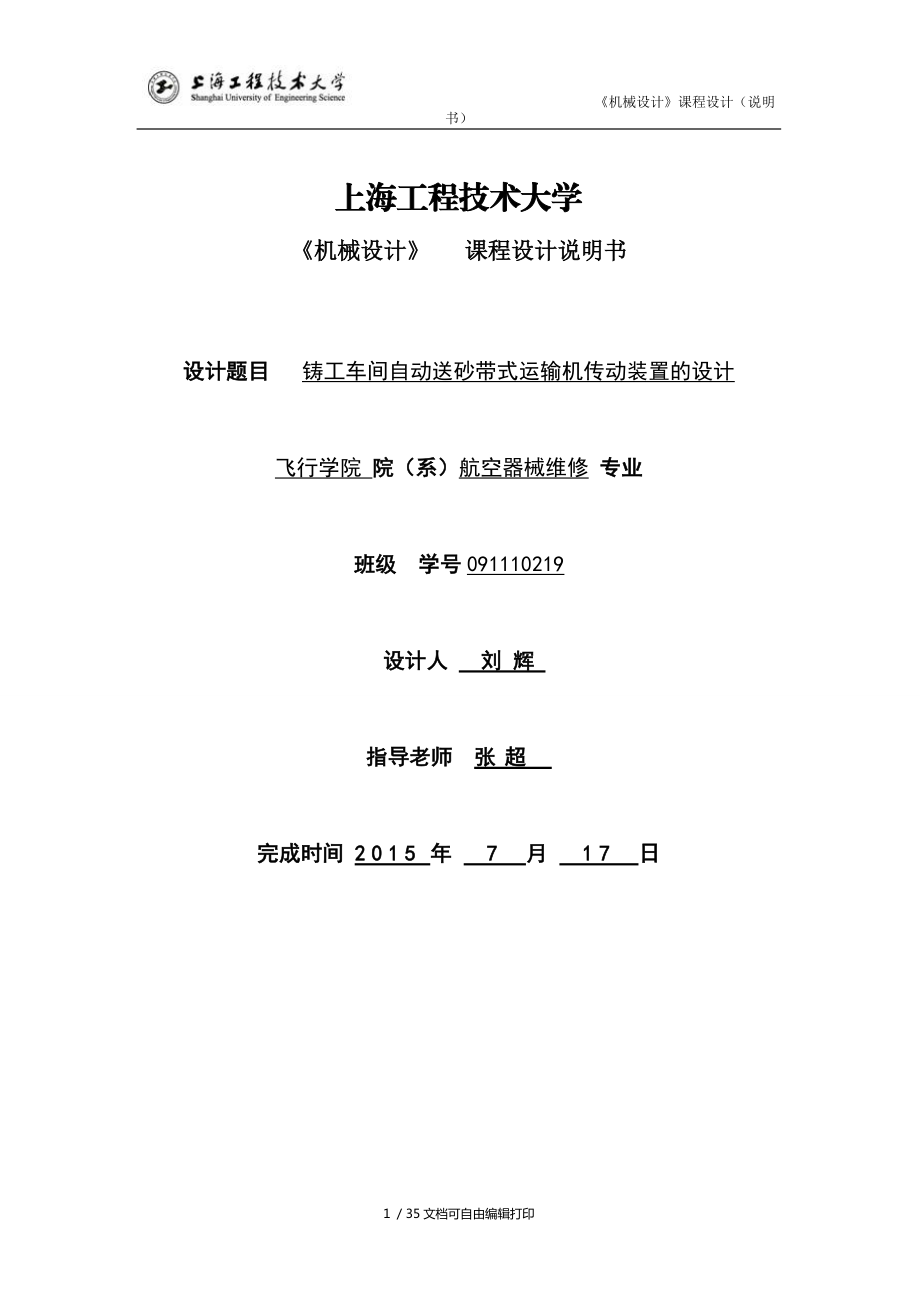 上海工程技术大学
Shanghai University of Engineering Science

《机械设计》课程设计（说明书）

上海工程技术大学

《机械设计》　课程设计说明书

设计题目　铸工车间自动送砂带式运输机传动装置的设计

飞行学院 院（系）航空器械维修 专业

班级　学号 091110219

设计人　刘 辉

指导老师　张 超

完成时间 2015 年　7　月　17　日

1 / 35 文档可自由编辑打印